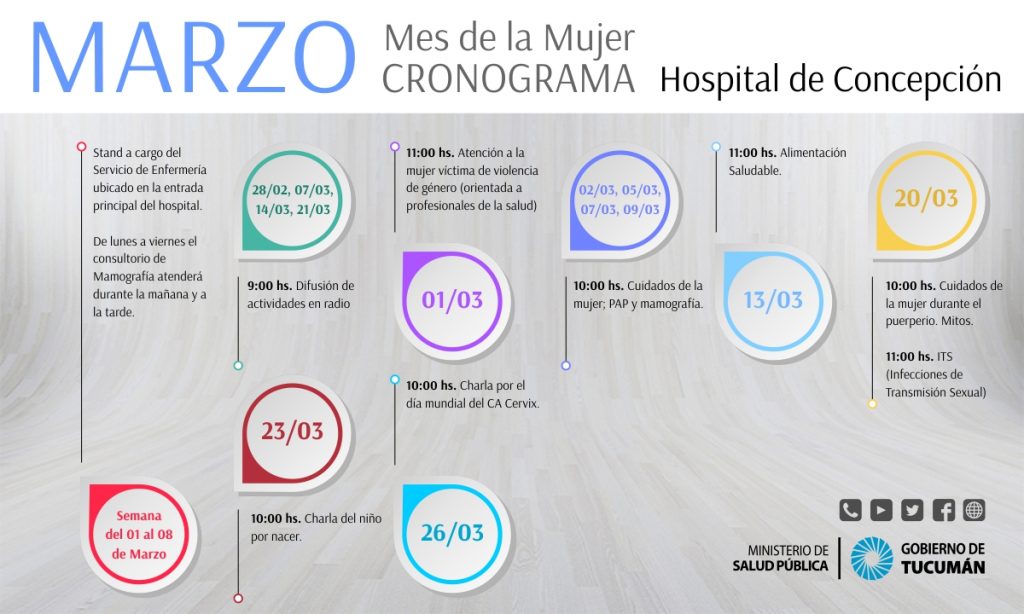 MARZO Mes de la Mujer CRONOGRAMA Hospital de Concepción

Stand a cargo del Servicio de Enfermería ubicado en la entrada principal del hospital.

De lunes a viernes el consultorio de Mamografía atenderá durante la mañana y a la tarde.

Semana del 01 al 08 de Marzo

28/02, 07/03, 14/03, 21/03

9:00 hs. Difusión de actividades en radio

23/03

10:00 hs. Charla del niño por nacer.

11:00 hs. Atención a la mujer víctima de violencia de género (orientada a profesionales de la salud)

01/03

10:00 hs. Charla por el día mundial del CA Cervix.

26/03

02/03, 05/03, 07/03, 09/03

10:00 hs. Cuidados de la mujer; PAP y mamografía.

11:00 hs. Alimentación Saludable.

13/03

20/03

10:00 hs. Cuidados de la mujer durante el puerperio. Mitos.

11:00 hs. ITS (Infecciones de Transmisión Sexual)

MINISTERIO DE SALUD PÚBLICA

GOBIERNO DE TUCUMÁN